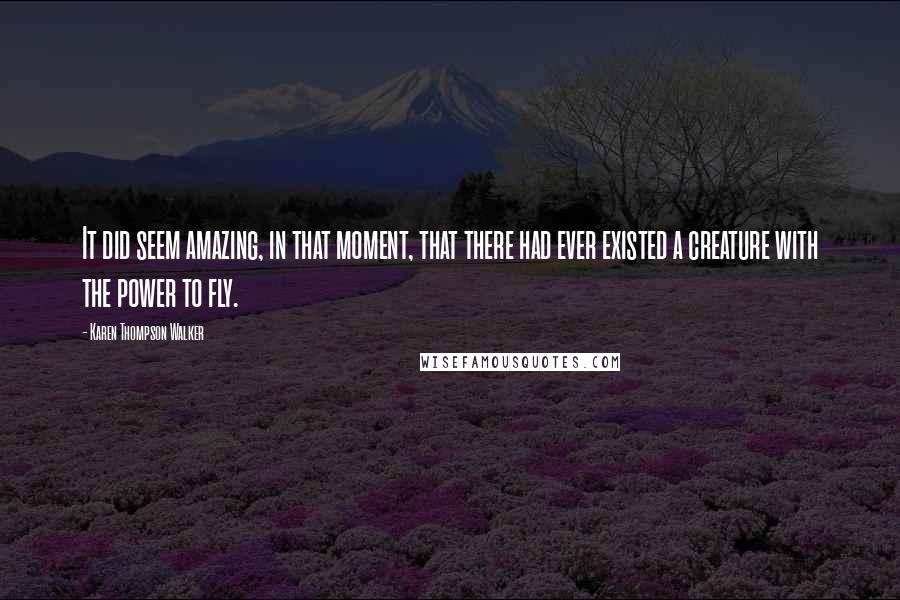 It did seem amazing, in that moment, that there had ever existed a creature with the power to fly.

- Karen Thompson Walker

WISEFAMOUSQUOTES.COM